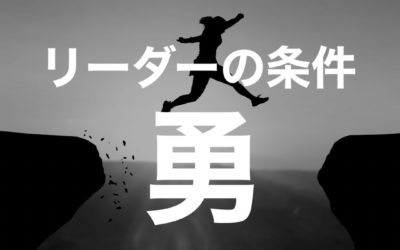 リーダーの条件

勇